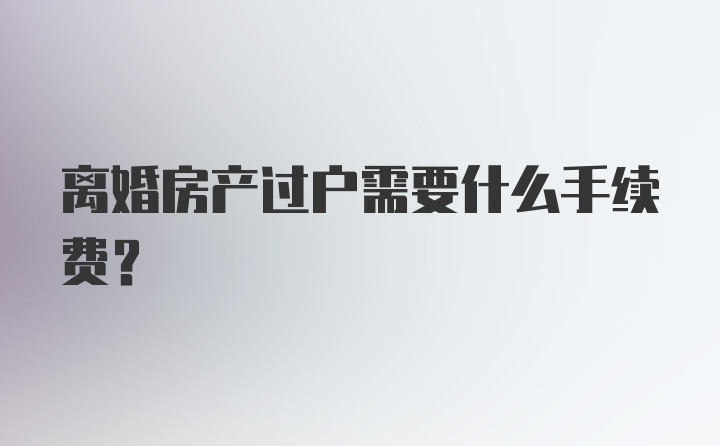 离婚房产过户需要什么手续费？